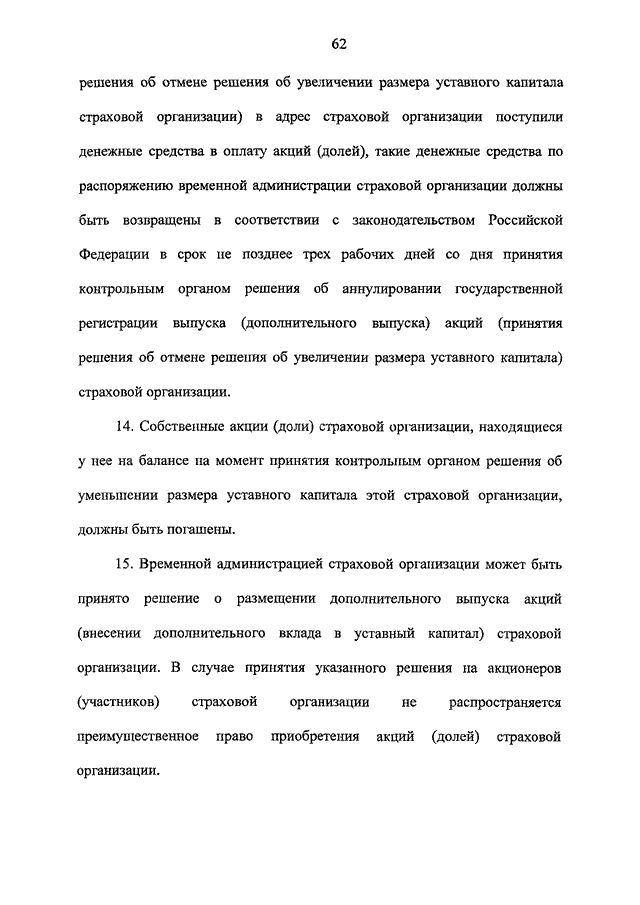 62

решения об отмене решения об увеличении размера уставного капитала страховой организации) в адрес страховой организации поступили денежные средства в оплату акций (долей), такие денежные средства по распоряжению временной администрации страховой организации должны быть возвращены в соответствии с законодательством Российской Федерации в срок не позднее трех рабочих дней со дня принятия контрольным органом решения об аннулировании государственной регистрации выпуска (дополнительного выпуска) акций (принятия решения об отмене решения об увеличении размера уставного капитала) страховой организации.

14. Собственные акции (доли) страховой организации, находящиеся у нее на балансе на момент принятия контрольным органом решения об уменьшении размера уставного капитала этой страховой организации, должны быть погашены.

15. Временной администрацией страховой организации может быть принято решение о размещении дополнительного выпуска акций (внесении дополнительного вклада в уставный капитал) страховой организации. В случае принятия указанного решения на акционеров (участников) страховой организации не распространяется преимущественное право приобретения акций (долей) страховой организации.